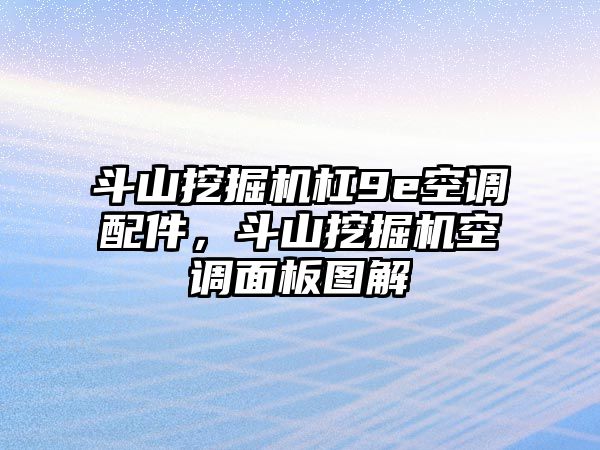 斗山挖掘机杠9e空调配件，斗山挖掘机空调面板图解